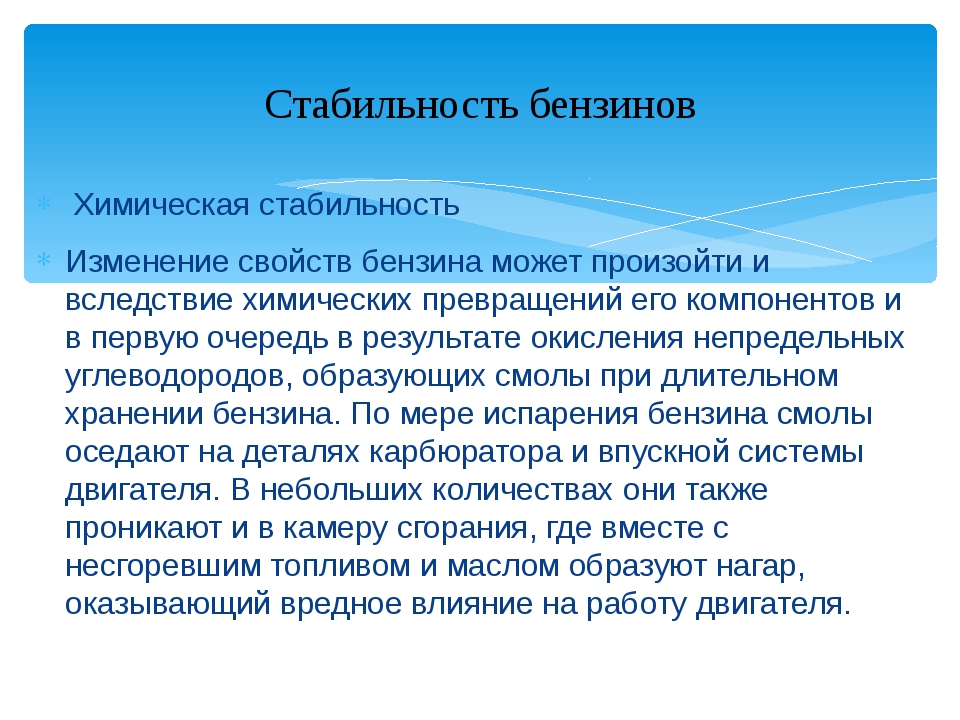 Стабильность бензинов

Химическая стабильность

Изменение свойств бензина может произойти и вследствие химических превращений его компонентов и в первую очередь в результате окисления непредельных углеводородов, образующих смолы при длительном хранении бензина. По мере испарения бензина смолы оседают на деталях карбюратора и впускной системы двигателя. В небольших количествах они также проникают и в камеру сгорания, где вместе с несгоревшим топливом и маслом образуют нагар, оказывающий вредное влияние на работу двигателя.